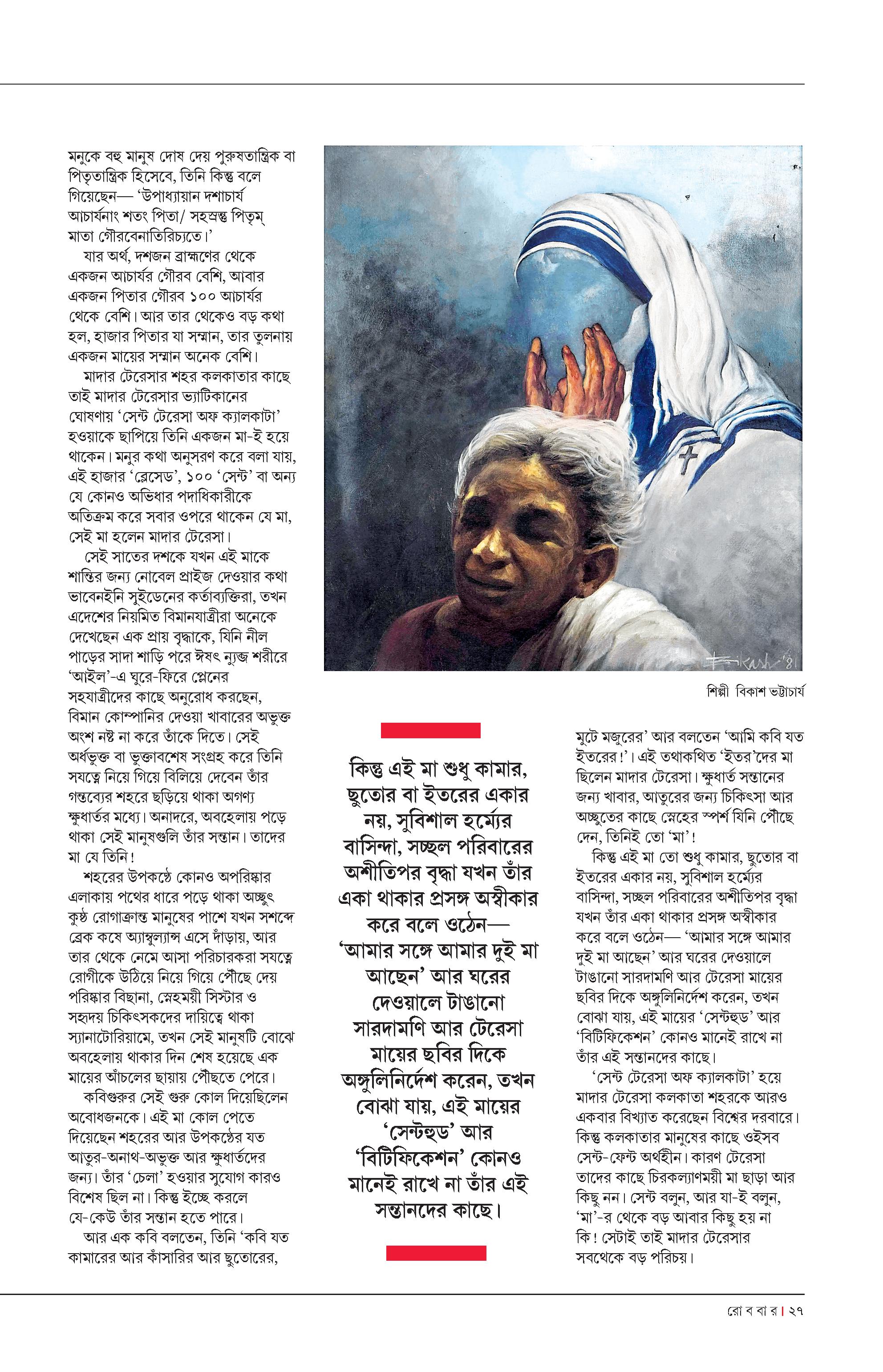 মনুকে বহু মানুষ দোষ দেয় পুরুষতান্ত্রিক বা পিতৃতান্ত্রিক হিসেবে, তিনি কিন্তু বলে গিয়েছেন— 'উপাধ্যায়ান দশাচার্য আচার্যনাং শতং পিতা/ সহস্রন্তু পিতৃম্ মাতা গৌরবেনাতিরিচ্যতে।'

যার অর্থ, দশজন ব্রাহ্মণের থেকে একজন আচার্যর গৌরব বেশি, আবার একজন পিতার গৌরব ১০০ আচার্যর থেকে বেশি। আর তার থেকেও বড় কথা হল, হাজার পিতার যা সম্মান, তার তুলনায় একজন মায়ের সম্মান অনেক বেশি।

মাদার টেরেসার শহর কলকাতার কাছে তাই মাদার টেরেসার ভ্যাটিকানের ঘোষণায় 'সেন্ট টেরেসা অফ ক্যালকাটা' হওয়াকে ছাপিয়ে তিনি একজন মা-ই হয়ে থাকেন। মনুর কথা অনুসরণ করে বলা যায়, এই হাজার 'ব্লেসেড', ১০০ 'সেন্ট' বা অন্য যে কোনও অভিধার পদাধিকারীকে অতিক্রম করে সবার ওপরে থাকেন যে মা, সেই মা হলেন মাদার টেরেসা।

সেই সাতের দশকে যখন এই মাকে শান্তির জন্য নোবেল প্রাইজ দেওয়ার কথা ভাবেনইনি সুইডেনের কর্তাব্যক্তিরা, তখন এদেশের নিয়মিত বিমানযাত্রীরা অনেকে দেখেছেন এক প্রায় বৃদ্ধাকে, যিনি নীল পাড়ের সাদা শাড়ি পরে ঈষৎ ন্যুব্জ শরীরে 'আইল'-এ ঘুরে-ফিরে প্লেনের সহযাত্রীদের কাছে অনুরোধ করছেন, বিমান কোম্পানির দেওয়া খাবারের অভুক্ত অংশ নষ্ট না করে তাঁকে দিতে। সেই অর্ধভুক্ত বা ভুক্তাবশেষ সংগ্রহ করে তিনি সযত্নে নিয়ে গিয়ে বিলিয়ে দেবেন তাঁর গন্তব্যের শহরে ছড়িয়ে থাকা অগণ্য ক্ষুধার্তর মধ্যে। অনাদরে, অবহেলায় পড়ে থাকা সেই মানুষগুলি তাঁর সন্তান। তাদের মা যে তিনি!

শহরের উপকণ্ঠে কোনও অপরিষ্কার এলাকায় পথের ধারে পড়ে থাকা অচ্ছুৎ কুষ্ঠ রোগাক্রান্ত মানুষের পাশে যখন সশব্দে ব্রেক কষে অ্যাম্বুল্যান্স এসে দাঁড়ায়, আর তার থেকে নেমে আসা পরিচারকরা সযত্নে রোগীকে উঠিয়ে নিয়ে গিয়ে পৌঁছে দেয় পরিষ্কার বিছানা, স্নেহময়ী সিস্টার ও সহৃদয় চিকিৎসকদের দায়িত্বে থাকা স্যানাটোরিয়ামে, তখন সেই মানুষটি বোঝে অবহেলায় থাকার দিন শেষ হয়েছে এক মায়ের আঁচলের ছায়ায় পৌঁছতে পেরে।

কবিগুরুর সেই গুরু কোল দিয়েছিলেন অবোধজনকে। এই মা কোল পেতে দিয়েছেন শহরের আর উপকণ্ঠের যত আতুর-অনাথ-অভুক্ত আর ক্ষুধার্তদের জন্য। তাঁর 'চেলা' হওয়ার সুযোগ কারও বিশেষ ছিল না। কিন্তু ইচ্ছে করলে যে-কেউ তাঁর সন্তান হতে পারে।

আর এক কবি বলতেন, তিনি 'কবি যত কামারের আর কাঁসারির আর ছুতোরের,

শিল্পী বিকাশ ভট্টাচার্য

কিন্তু এই মা শুধু কামার, ছুতোর বা ইতরের একার নয়, সুবিশাল হর্ম্যের বাসিন্দা, সচ্ছল পরিবারের অশীতিপর বৃদ্ধা যখন তাঁর একা থাকার প্রসঙ্গ অস্বীকার করে বলে ওঠেন— 'আমার সঙ্গে আমার দুই মা আছেন' আর ঘরের দেওয়ালে টাঙানো সারদামণি আর টেরেসা মায়ের ছবির দিকে অঙ্গুলিনির্দেশ করেন, তখন বোঝা যায়, এই মায়ের 'সেন্টহুড' আর 'বিটিফিকেশন' কোনও মানেই রাখে না তাঁর এই সন্তানদের কাছে।

মুটে মজুরের' আর বলতেন 'আমি কবি যত ইতরের!'। এই তথাকথিত 'ইতর'দের মা ছিলেন মাদার টেরেসা। ক্ষুধার্ত সন্তানের জন্য খাবার, আতুরের জন্য চিকিৎসা আর অচ্ছুতের কাছে স্নেহের স্পর্শ যিনি পৌঁছে দেন, তিনিই তো 'মা'!

কিন্তু এই মা তো শুধু কামার, ছুতোর বা ইতরের একার নয়, সুবিশাল হর্ম্যের বাসিন্দা, সচ্ছল পরিবারের অশীতিপর বৃদ্ধা যখন তাঁর একা থাকার প্রসঙ্গ অস্বীকার করে বলে ওঠেন— 'আমার সঙ্গে আমার দুই মা আছেন' আর ঘরের দেওয়ালে টাঙানো সারদামণি আর টেরেসা মায়ের ছবির দিকে অঙ্গুলিনির্দেশ করেন, তখন বোঝা যায়, এই মায়ের 'সেন্টহুড' আর 'বিটিফিকেশন' কোনও মানেই রাখে না তাঁর এই সন্তানদের কাছে।

'সেন্ট টেরেসা অফ ক্যালকাটা' হয়ে মাদার টেরেসা কলকাতা শহরকে আরও একবার বিখ্যাত করেছেন বিশ্বের দরবারে। কিন্তু কলকাতার মানুষের কাছে ওইসব সেন্ট-ফেন্ট অর্থহীন। কারণ টেরেসা তাদের কাছে চিরকল্যাণময়ী মা ছাড়া আর কিছু নন। সেন্ট বলুন, আর যা-ই বলুন, 'মা'-র থেকে বড় আবার কিছু হয় না কি! সেটাই তাই মাদার টেরেসার সবথেকে বড় পরিচয়।

রো ব বা র | ২৭